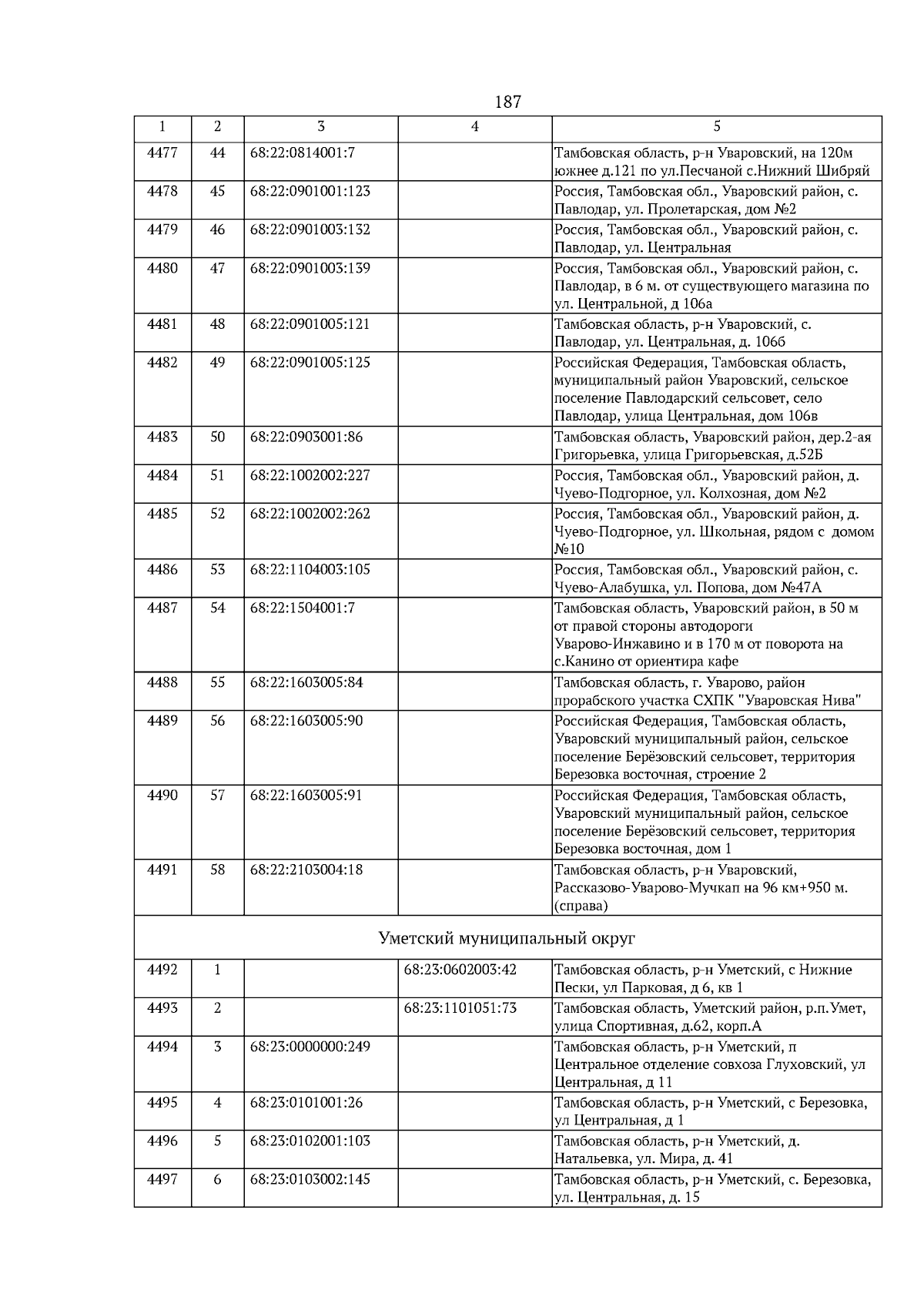 187

| 1 | 2 | 3 | 4 | 5 |
|---|---|---|---|---|
| 4477 | 44 | 68:22:0814001:7 | | Тамбовская область, р-н Уваровский, на 120м южнее д.121 по ул.Песчаной с.Нижний Шибряй |
| 4478 | 45 | 68:22:0901001:123 | | Россия, Тамбовская обл., Уваровский район, с. Павлодар, ул. Пролетарская, дом №2 |
| 4479 | 46 | 68:22:0901003:132 | | Россия, Тамбовская обл., Уваровский район, с. Павлодар, ул. Центральная |
| 4480 | 47 | 68:22:0901003:139 | | Россия, Тамбовская обл., Уваровский район, с. Павлодар, в 6 м. от существующего магазина по ул. Центральной, д 106а |
| 4481 | 48 | 68:22:0901005:121 | | Тамбовская область, р-н Уваровский, с. Павлодар, ул. Центральная, д. 106б |
| 4482 | 49 | 68:22:0901005:125 | | Российская Федерация, Тамбовская область, муниципальный район Уваровский, сельское поселение Павлодарский сельсовет, село Павлодар, улица Центральная, дом 106в |
| 4483 | 50 | 68:22:0903001:86 | | Тамбовская область, Уваровский район, дер.2-ая Григорьевка, улица Григорьевская, д.52Б |
| 4484 | 51 | 68:22:1002002:227 | | Россия, Тамбовская обл., Уваровский район, д. Чуево-Подгорное, ул. Колхозная, дом №2 |
| 4485 | 52 | 68:22:1002002:262 | | Россия, Тамбовская обл., Уваровский район, д. Чуево-Подгорное, ул. Школьная, рядом с домом №10 |
| 4486 | 53 | 68:22:1104003:105 | | Россия, Тамбовская обл., Уваровский район, с. Чуево-Алабушка, ул. Попова, дом №47А |
| 4487 | 54 | 68:22:1504001:7 | | Тамбовская область, Уваровский район, в 50 м от правой стороны автодороги Уварово-Инжавино и в 170 м от поворота на с.Канино от ориентира кафе |
| 4488 | 55 | 68:22:1603005:84 | | Тамбовская область, г. Уварово, район прорабского участка СХПК "Уваровская Нива" |
| 4489 | 56 | 68:22:1603005:90 | | Российская Федерация, Тамбовская область, Уваровский муниципальный район, сельское поселение Берёзовский сельсовет, территория Березовка восточная, строение 2 |
| 4490 | 57 | 68:22:1603005:91 | | Российская Федерация, Тамбовская область, Уваровский муниципальный район, сельское поселение Берёзовский сельсовет, территория Березовка восточная, дом 1 |
| 4491 | 58 | 68:22:2103004:18 | | Тамбовская область, р-н Уваровский, Рассказово-Уварово-Мучкап на 96 км+950 м. (справа) |
| Уметский муниципальный округ | | | | |
| 4492 | 1 | | 68:23:0602003:42 | Тамбовская область, р-н Уметский, с Нижние Пески, ул Парковая, д 6, кв 1 |
| 4493 | 2 | | 68:23:1101051:73 | Тамбовская область, Уметский район, р.п.Умет, улица Спортивная, д.62, корп.А |
| 4494 | 3 | 68:23:0000000:249 | | Тамбовская область, р-н Уметский, п Центральное отделение совхоза Глуховский, ул Центральная, д 11 |
| 4495 | 4 | 68:23:0101001:26 | | Тамбовская область, р-н Уметский, с Березовка, ул Центральная, д 1 |
| 4496 | 5 | 68:23:0102001:103 | | Тамбовская область, р-н Уметский, д. Натальевка, ул. Мира, д. 41 |
| 4497 | 6 | 68:23:0103002:145 | | Тамбовская область, р-н Уметский, с. Березовка, ул. Центральная, д. 15 |